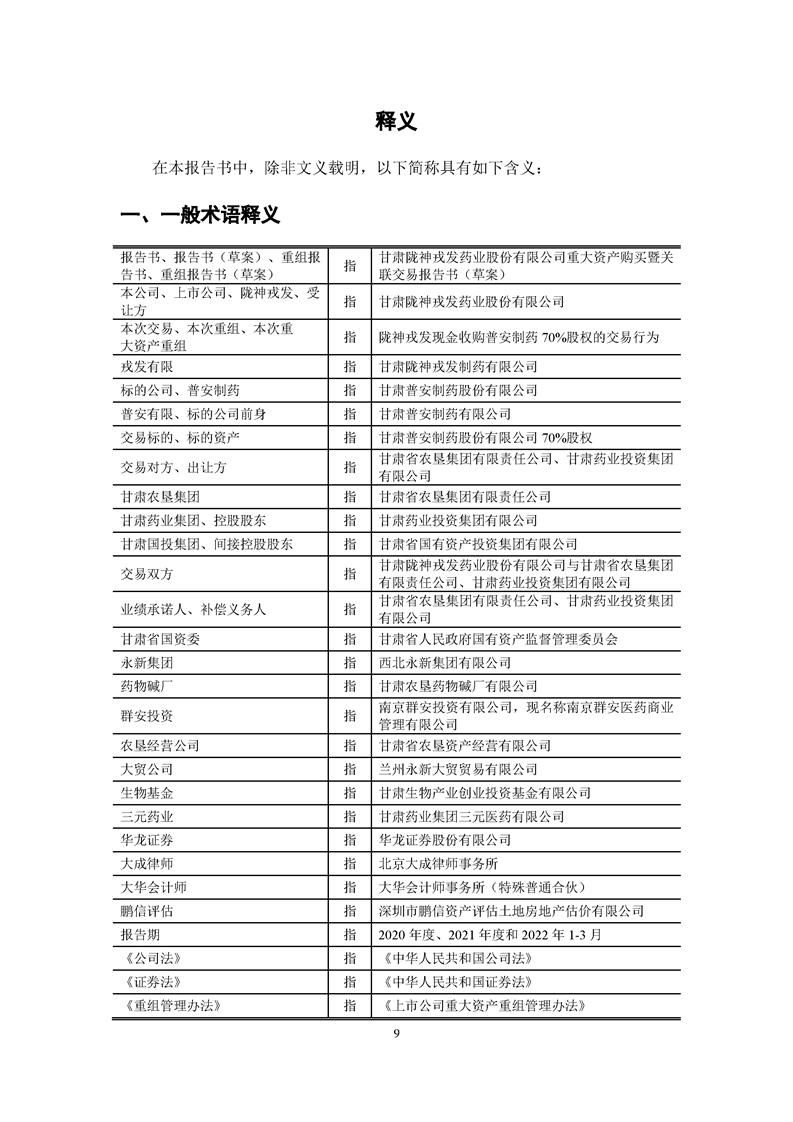 释义

在本报告书中，除非文义载明，以下简称具有如下含义：

一、一般术语释义

| | | |
|---|---|---|
| 报告书、报告书（草案）、重组报告书、重组报告书（草案） | 指 | 甘肃陇神戎发药业股份有限公司重大资产购买暨关联交易报告书（草案） |
| 本公司、上市公司、陇神戎发、受让方 | 指 | 甘肃陇神戎发药业股份有限公司 |
| 本次交易、本次重组、本次重大资产重组 | 指 | 陇神戎发现金收购普安制药 70%股权的交易行为 |
| 戎发有限 | 指 | 甘肃陇神戎发制药有限公司 |
| 标的公司、普安制药 | 指 | 甘肃普安制药股份有限公司 |
| 普安有限、标的公司前身 | 指 | 甘肃普安制药有限公司 |
| 交易标的、标的资产 | 指 | 甘肃普安制药股份有限公司 70%股权 |
| 交易对方、出让方 | 指 | 甘肃省农垦集团有限责任公司、甘肃药业投资集团有限公司 |
| 甘肃农垦集团 | 指 | 甘肃省农垦集团有限责任公司 |
| 甘肃药业集团、控股股东 | 指 | 甘肃药业投资集团有限公司 |
| 甘肃国投集团、间接控股股东 | 指 | 甘肃省国有资产投资集团有限公司 |
| 交易双方 | 指 | 甘肃陇神戎发药业股份有限公司与甘肃省农垦集团有限责任公司、甘肃药业投资集团有限公司 |
| 业绩承诺人、补偿义务人 | 指 | 甘肃省农垦集团有限责任公司、甘肃药业投资集团有限公司 |
| 甘肃省国资委 | 指 | 甘肃省人民政府国有资产监督管理委员会 |
| 永新集团 | 指 | 西北永新集团有限公司 |
| 药物碱厂 | 指 | 甘肃农垦药物碱厂有限公司 |
| 群安投资 | 指 | 南京群安投资有限公司，现名称南京群安医药商业管理有限公司 |
| 农垦经营公司 | 指 | 甘肃省农垦资产经营有限公司 |
| 大贸公司 | 指 | 兰州永新大贸贸易有限公司 |
| 生物基金 | 指 | 甘肃生物产业创业投资基金有限公司 |
| 三元药业 | 指 | 甘肃药业集团三元医药有限公司 |
| 华龙证券 | 指 | 华龙证券股份有限公司 |
| 大成律师 | 指 | 北京大成律师事务所 |
| 大华会计师 | 指 | 大华会计师事务所（特殊普通合伙） |
| 鹏信评估 | 指 | 深圳市鹏信资产评估土地房地产估价有限公司 |
| 报告期 | 指 | 2020 年度、2021 年度和 2022 年 1-3 月 |
| 《公司法》 | 指 | 《中华人民共和国公司法》 |
| 《证券法》 | 指 | 《中华人民共和国证券法》 |
| 《重组管理办法》 | 指 | 《上市公司重大资产重组管理办法》 |

9